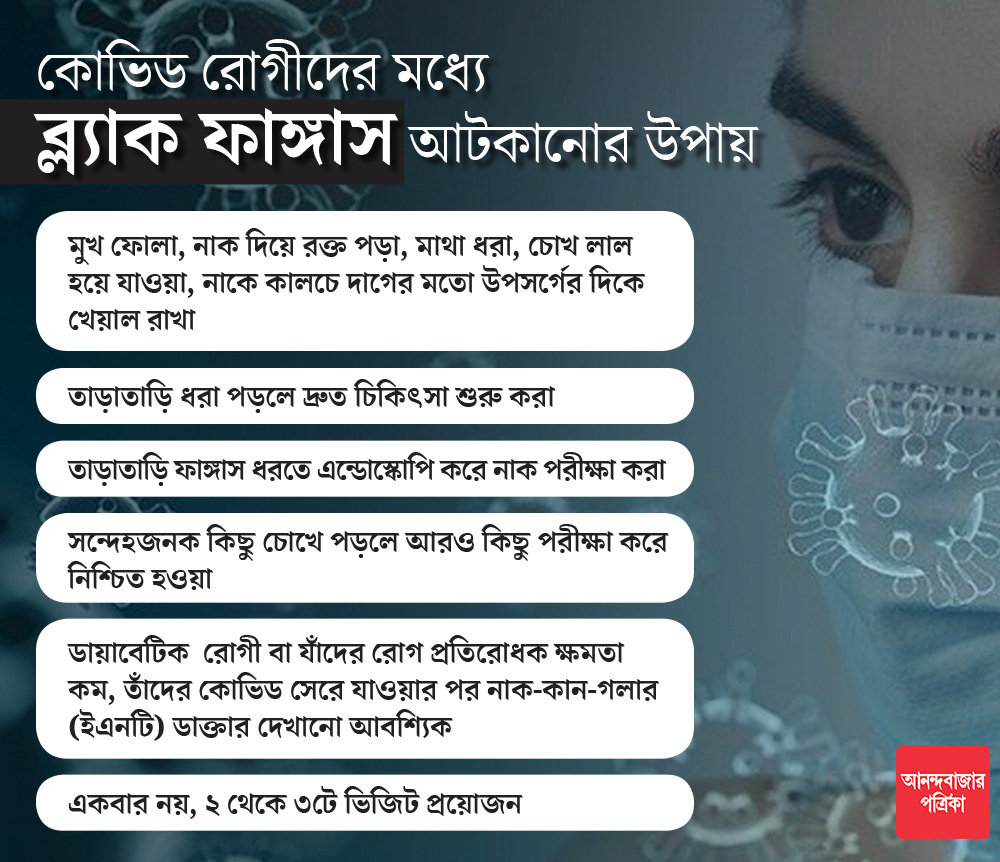 কোভিড রোগীদের মধ্যে

ব্ল্যাক ফাঙ্গাস আটকানোর উপায়

মুখ ফোলা, নাক দিয়ে রক্ত পড়া, মাথা ধরা, চোখ লাল হয়ে যাওয়া, নাকে কালচে দাগের মতো উপসর্গের দিকে খেয়াল রাখা

তাড়াতাড়ি ধরা পড়লে দ্রুত চিকিৎসা শুরু করা

তাড়াতাড়ি ফাঙ্গাস ধরতে এন্ডোস্কোপি করে নাক পরীক্ষা করা

সন্দেহজনক কিছু চোখে পড়লে আরও কিছু পরীক্ষা করে নিশ্চিত হওয়া

ডায়াবেটিক রোগী বা যাঁদের রোগ প্রতিরোধক ক্ষমতা কম, তাঁদের কোভিড সেরে যাওয়ার পর নাক-কান-গলার (ইএনটি) ডাক্তার দেখানো আবশ্যিক

একবার নয়, ২ থেকে ৩টে ভিজিট প্রয়োজন

আনন্দবাজার
পত্রিকা